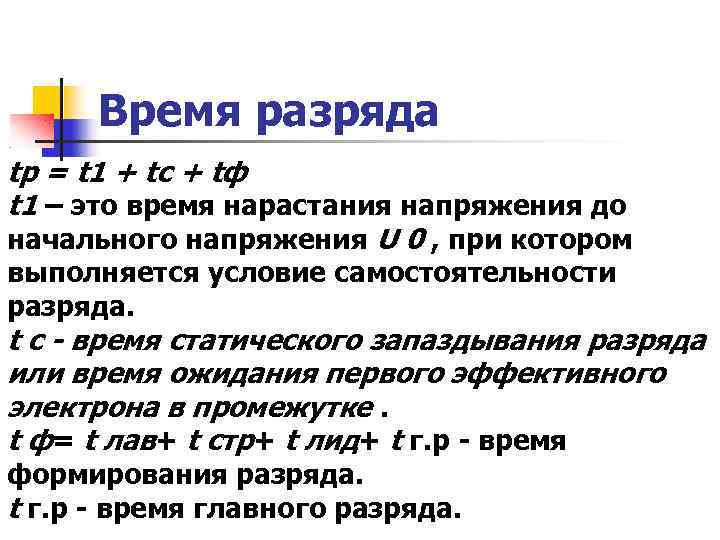 Время разряда

tр = t1 + tс + tф

t1 – это время нарастания напряжения до начального напряжения U 0 , при котором выполняется условие самостоятельности разряда.

t с - время статического запаздывания разряда или время ожидания первого эффективного электрона в промежутке .

t ф= t лав+ t стр+ t лид+ t г.р - время формирования разряда.

t г.р - время главного разряда.